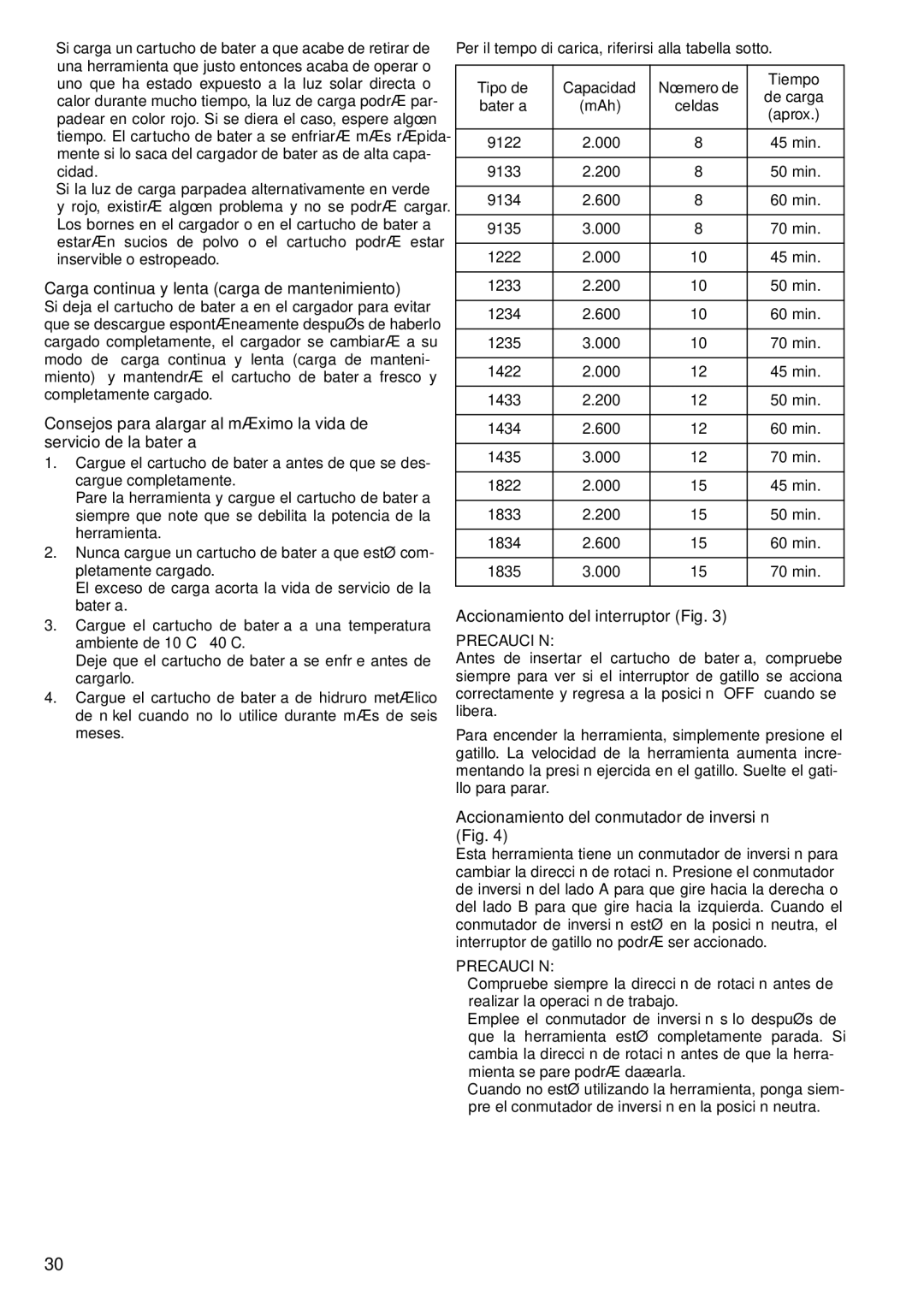 Si carga un cartucho de bater a que acabe de retirar de una herramienta que justo entonces acaba de operar o uno que ha estado expuesto a la luz solar directa o calor durante mucho tiempo, la luz de carga podrÆ parpadear en color rojo. Si se diera el caso, espere algœn tiempo. El cartucho de bater a se enfriarÆ mÆs rÆpidamente si lo saca del cargador de bater as de alta capacidad.
Si la luz de carga parpadea alternativamente en verde y rojo, existirÆ algœn problema y no se podrÆ cargar. Los bornes en el cargador o en el cartucho de bater a estarÆn sucios de polvo o el cartucho podrÆ estar inservible o estropeado.

Carga continua y lenta (carga de mantenimiento)
Si deja el cartucho de bater a en el cargador para evitar que se descargue espontÆneamente despuØs de haberlo cargado completamente, el cargador se cambiarÆ a su modo de carga continua y lenta (carga de mantenimiento) y mantendrÆ el cartucho de bater a fresco y completamente cargado.

Consejos para alargar al mÆximo la vida de servicio de la bater a
1. Cargue el cartucho de bater a antes de que se descargue completamente.
Pare la herramienta y cargue el cartucho de bater a siempre que note que se debilita la potencia de la herramienta.
2. Nunca cargue un cartucho de bater a que estØ completamente cargado.
El exceso de carga acorta la vida de servicio de la bater a.
3. Cargue el cartucho de bater a a una temperatura ambiente de 10 C 40 C.
Deje que el cartucho de bater a se enfr e antes de cargarlo.
4. Cargue el cartucho de bater a de hidruro metÆlico de n kel cuando no lo utilice durante mÆs de seis meses.

Per il tempo di carica, riferirsi alla tabella sotto.

| Tipo de bater a | Capacidad (mAh) | Nœmero de celdas | Tiempo de carga (aprox.) |
|---|---|---|---|
| 9122 | 2.000 | 8 | 45 min. |
| 9133 | 2.200 | 8 | 50 min. |
| 9134 | 2.600 | 8 | 60 min. |
| 9135 | 3.000 | 8 | 70 min. |
| 1222 | 2.000 | 10 | 45 min. |
| 1233 | 2.200 | 10 | 50 min. |
| 1234 | 2.600 | 10 | 60 min. |
| 1235 | 3.000 | 10 | 70 min. |
| 1422 | 2.000 | 12 | 45 min. |
| 1433 | 2.200 | 12 | 50 min. |
| 1434 | 2.600 | 12 | 60 min. |
| 1435 | 3.000 | 12 | 70 min. |
| 1822 | 2.000 | 15 | 45 min. |
| 1833 | 2.200 | 15 | 50 min. |
| 1834 | 2.600 | 15 | 60 min. |
| 1835 | 3.000 | 15 | 70 min. |

Accionamiento del interruptor (Fig. 3)
PRECAUCI N:
Antes de insertar el cartucho de bater a, compruebe siempre para ver si el interruptor de gatillo se acciona correctamente y regresa a la posici n OFF cuando se libera.

Para encender la herramienta, simplemente presione el gatillo. La velocidad de la herramienta aumenta incrementando la presi n ejercida en el gatillo. Suelte el gatillo para parar.

Accionamiento del conmutador de inversi n (Fig. 4)
Esta herramienta tiene un conmutador de inversi n para cambiar la direcci n de rotaci n. Presione el conmutador de inversi n del lado A para que gire hacia la derecha o del lado B para que gire hacia la izquierda. Cuando el conmutador de inversi n estØ en la posici n neutra, el interruptor de gatillo no podrÆ ser accionado.

PRECAUCI N:
Compruebe siempre la direcci n de rotaci n antes de realizar la operaci n de trabajo.
Emplee el conmutador de inversi n s lo despuØs de que la herramienta estØ completamente parada. Si cambia la direcci n de rotaci n antes de que la herramienta se pare podrÆ daæarla.
Cuando no estØ utilizando la herramienta, ponga siempre el conmutador de inversi n en la posici n neutra.

30